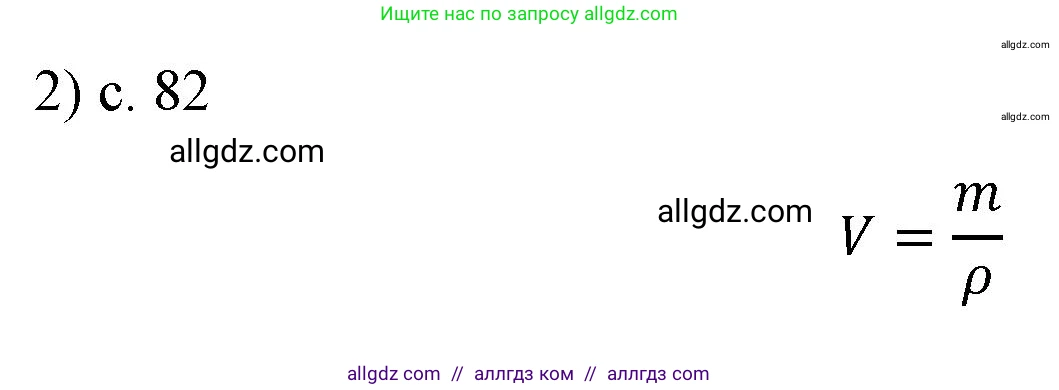 Ищите нас по запросу allgdz.com

allgdz.com

2) с. 82

allgdz.com

allgdz.com

allgdz.com

$V = \frac{m}{\rho}$

allgdz com // аллгдз ком // аллгдз com